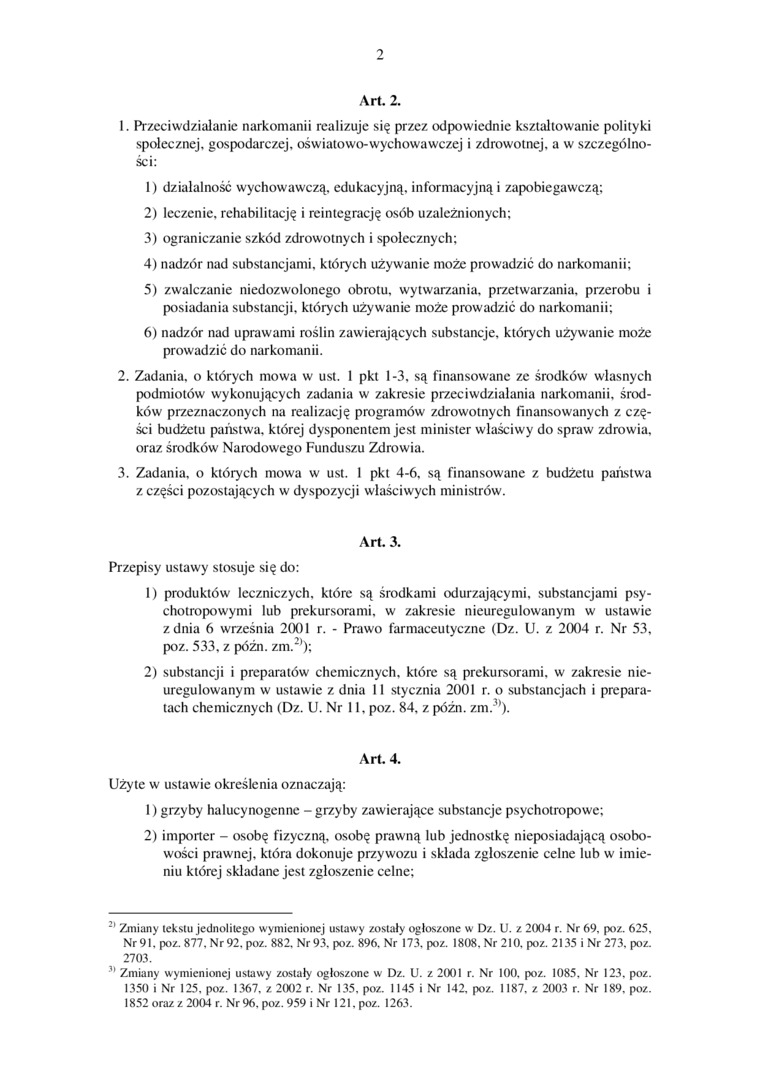 2

Art. 2.

1. Przeciwdziałanie narkomanii realizuje się przez odpowiednie kształtowanie polityki społecznej, gospodarczej, oświatowo-wychowawczej i zdrowotnej, a w szczególności:

1) działalność wychowawczą, edukacyjną, informacyjną i zapobiegawczą;

2) leczenie, rehabilitację i reintegrację osób uzależnionych;

3) ograniczanie szkód zdrowotnych i społecznych;

4) nadzór nad substancjami, których używanie może prowadzić do narkomanii;

5) zwalczanie niedozwolonego obrotu, wytwarzania, przetwarzania, przerobu i posiadania substancji, których używanie może prowadzić do narkomanii;

6) nadzór nad uprawami roślin zawierających substancje, których używanie może prowadzić do narkomanii.

2. Zadania, o których mowa w ust. 1 pkt 1-3, są finansowane ze środków własnych podmiotów wykonujących zadania w zakresie przeciwdziałania narkomanii, środków przeznaczonych na realizację programów zdrowotnych finansowanych z części budżetu państwa, której dysponentem jest minister właściwy do spraw zdrowia, oraz środków Narodowego Funduszu Zdrowia.

3. Zadania, o których mowa w ust. 1 pkt 4-6, są finansowane z budżetu państwa z części pozostających w dyspozycji właściwych ministrów.

Art. 3.

Przepisy ustawy stosuje się do:

1) produktów leczniczych, które są środkami odurzającymi, substancjami psychotropowymi lub prekursorami, w zakresie nieuregulowanym w ustawie z dnia 6 września 2001 r. - Prawo farmaceutyczne (Dz. U. z 2004 r. Nr 53, poz. 533, z późn. zm.$^{2)}$);

2) substancji i preparatów chemicznych, które są prekursorami, w zakresie nieuregulowanym w ustawie z dnia 11 stycznia 2001 r. o substancjach i preparatach chemicznych (Dz. U. Nr 11, poz. 84, z późn. zm.$^{3)}$).

Art. 4.

Użyte w ustawie określenia oznaczają:

1) grzyby halucynogenne – grzyby zawierające substancje psychotropowe;

2) importer – osobę fizyczną, osobę prawną lub jednostkę nieposiadającą osobowości prawnej, która dokonuje przywozu i składa zgłoszenie celne lub w imieniu której składane jest zgłoszenie celne;

$^{2)}$ Zmiany tekstu jednolitego wymienionej ustawy zostały ogłoszone w Dz. U. z 2004 r. Nr 69, poz. 625, Nr 91, poz. 877, Nr 92, poz. 882, Nr 93, poz. 896, Nr 173, poz. 1808, Nr 210, poz. 2135 i Nr 273, poz. 2703.
$^{3)}$ Zmiany wymienionej ustawy zostały ogłoszone w Dz. U. z 2001 r. Nr 100, poz. 1085, Nr 123, poz. 1350 i Nr 125, poz. 1367, z 2002 r. Nr 135, poz. 1145 i Nr 142, poz. 1187, z 2003 r. Nr 189, poz. 1852 oraz z 2004 r. Nr 96, poz. 959 i Nr 121, poz. 1263.